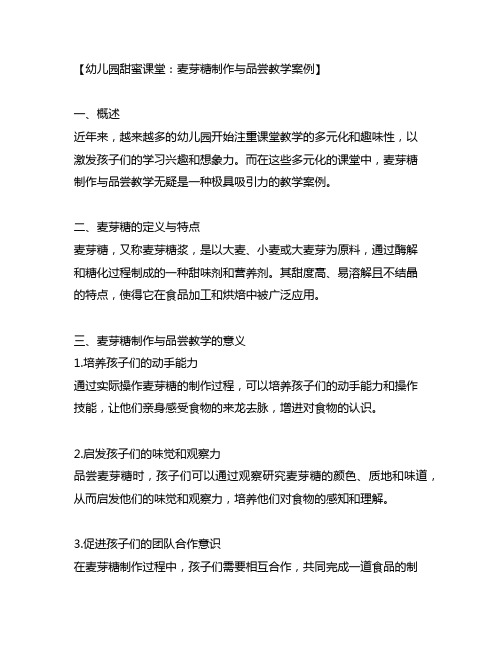 【幼儿园甜蜜课堂：麦芽糖制作与品尝教学案例】

一、概述
近年来，越来越多的幼儿园开始注重课堂教学的多元化和趣味性，以激发孩子们的学习兴趣和想象力。而在这些多元化的课堂中，麦芽糖制作与品尝教学无疑是一种极具吸引力的教学案例。

二、麦芽糖的定义与特点
麦芽糖，又称麦芽糖浆，是以大麦、小麦或大麦芽为原料，通过酶解和糖化过程制成的一种甜味剂和营养剂。其甜度高、易溶解且不结晶的特点，使得它在食品加工和烘焙中被广泛应用。

三、麦芽糖制作与品尝教学的意义
1.培养孩子们的动手能力
通过实际操作麦芽糖的制作过程，可以培养孩子们的动手能力和操作技能，让他们亲身感受食物的来龙去脉，增进对食物的认识。

2.启发孩子们的味觉和观察力
品尝麦芽糖时，孩子们可以通过观察研究麦芽糖的颜色、质地和味道，从而启发他们的味觉和观察力，培养他们对食物的感知和理解。

3.促进孩子们的团队合作意识
在麦芽糖制作过程中，孩子们需要相互合作，共同完成一道食品的制